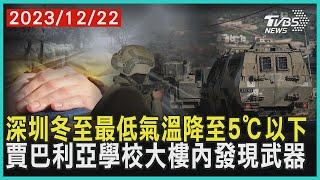 2023/12/22

TVBS NEWS

深圳冬至最低氣溫降至5℃以下
賈巴利亞學校大樓內發現武器